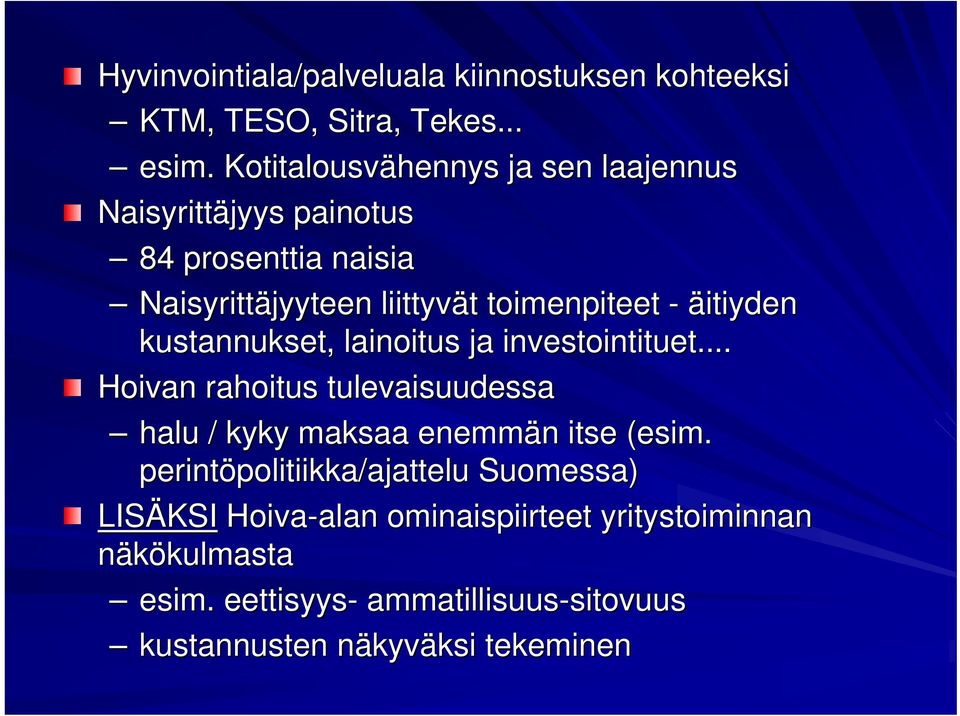 Hyvinvointiala/palveluala kiinnostuksen kohteeksi
– KTM, TESO, Sitra, Tekes...
– esim. Kotitalousvähennys ja sen laajennus
Naisyrittäjyys painotus
– 84 prosenttia naisia
– Naisyrittäjyyteen liittyvät toimenpiteet - äitiyden kustannukset, lainoitus ja investointituet....
Hoivan rahoitus tulevaisuudessa
– halu / kyky maksaa enemmän itse (esim. perintöpolitiikka/ajattelu Suomessa)
LISÄKSI Hoiva-alan ominaispiirteet yritystoiminnan näkökulmasta
– esim. eettisyys- ammatillisuus-sitovuus
– kustannusten näkyväksi tekeminen